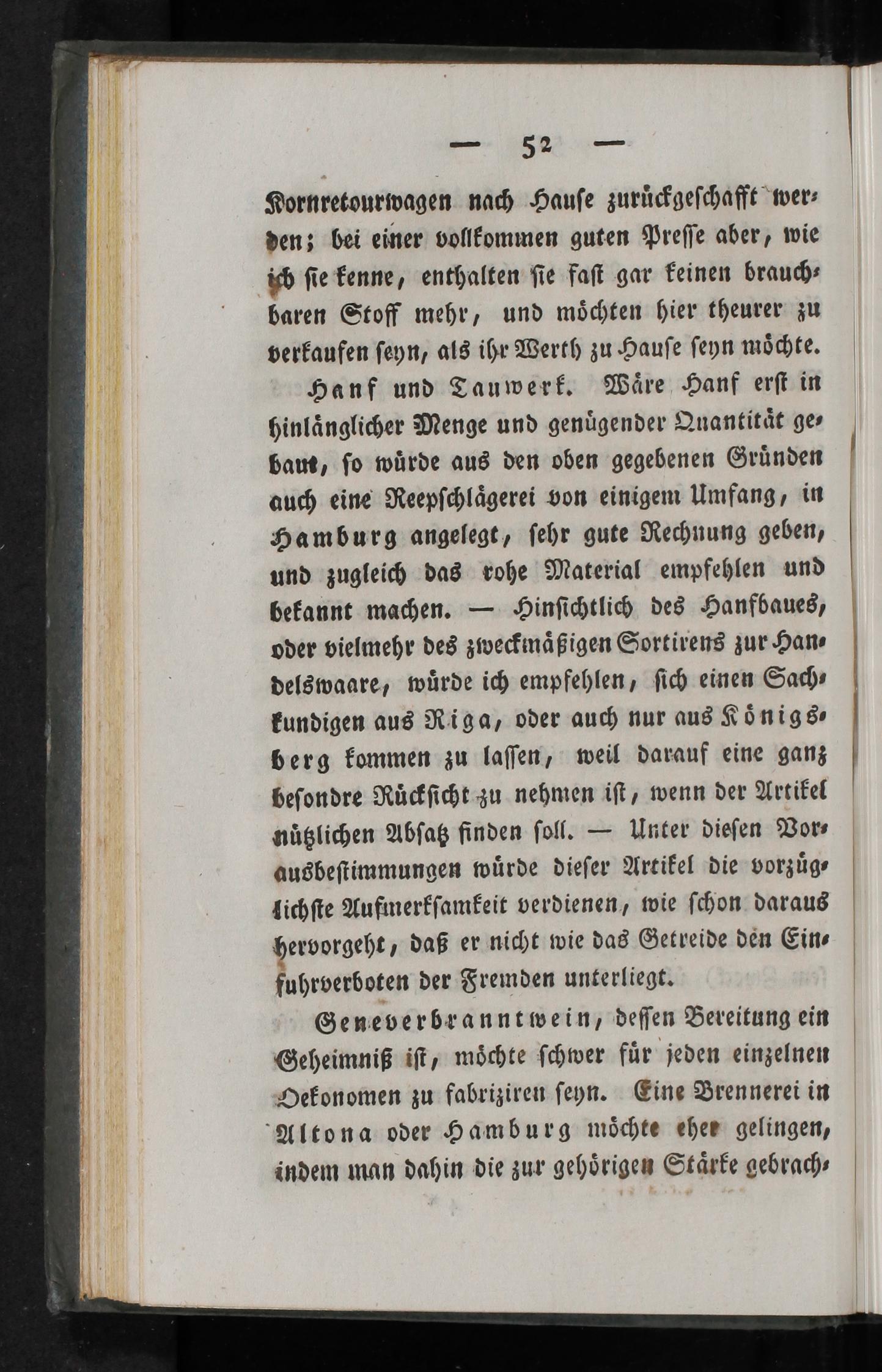 — 52 —

Kornretourwagen nach Hause zurückgeschafft werden; bei einer vollkommen guten Presse aber, wie ich sie kenne, enthalten sie fast gar keinen brauchbaren Stoff mehr, und möchten hier theurer zu verkaufen seyn, als ihr Werth zu Hause seyn möchte.

Hanf und Tauwerk. Wäre Hanf erst in hinlänglicher Menge und genügender Quantität gebaut, so würde aus den oben gegebenen Gründen auch eine Reepschlägerei von einigem Umfang, in Hamburg angelegt, sehr gute Rechnung geben, und zugleich das rohe Material empfehlen und bekannt machen. — Hinsichtlich des Hanfbaues, oder vielmehr des zweckmäßigen Sortirens zur Handelswaare, würde ich empfehlen, sich einen Sachkundigen aus Riga, oder auch nur aus Königsberg kommen zu lassen, weil darauf eine ganz besondre Rücksicht zu nehmen ist, wenn der Artikel nützlichen Absatz finden soll. — Unter diesen Vorausbestimmungen würde dieser Artikel die vorzüglichste Aufmerksamkeit verdienen, wie schon daraus hervorgeht, daß er nicht wie das Getreide den Einfuhrverboten der Fremden unterliegt.

Geneverbranntwein, dessen Bereitung ein Geheimniß ist, möchte schwer für jeden einzelnen Oekonomen zu fabriziren seyn. Eine Brennerei in Altona oder Hamburg möchte eher gelingen, indem man dahin die zur gehörigen Stärke gebrach-